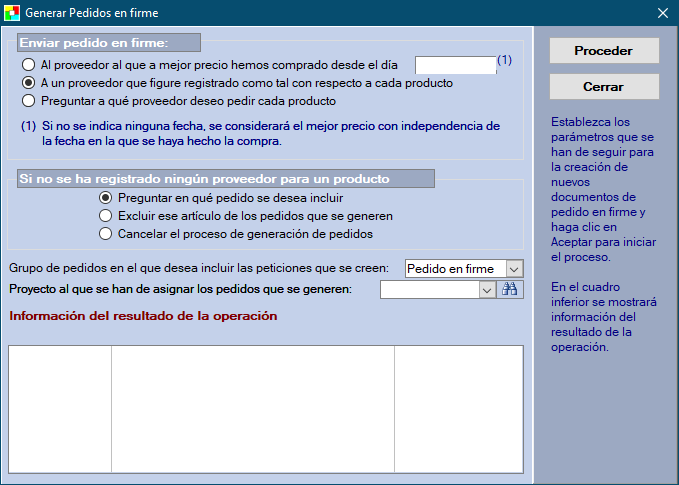 Generar Pedidos en firme

Enviar pedido en firme:

Al proveedor al que a mejor precio hemos comprado desde el día (1)

A un proveedor que figure registrado como tal con respecto a cada producto

Preguntar a qué proveedor deseo pedir cada producto

(1) Si no se indica ninguna fecha, se considerará el mejor precio con independencia de la fecha en la que se haya hecho la compra.

Si no se ha registrado ningún proveedor para un producto

Preguntar en qué pedido se desea incluir

Excluir ese artículo de los pedidos que se generen

Cancelar el proceso de generación de pedidos

Grupo de pedidos en el que desea incluir las peticiones que se creen: Pedido en firme

Proyecto al que se han de asignar los pedidos que se generen:

Información del resultado de la operación

Proceder

Cerrar

Establezca los parámetros que se han de seguir para la creación de nuevos documentos de pedido en firme y haga clic en Aceptar para iniciar el proceso.

En el cuadro inferior se mostrará información del resultado de la operación.